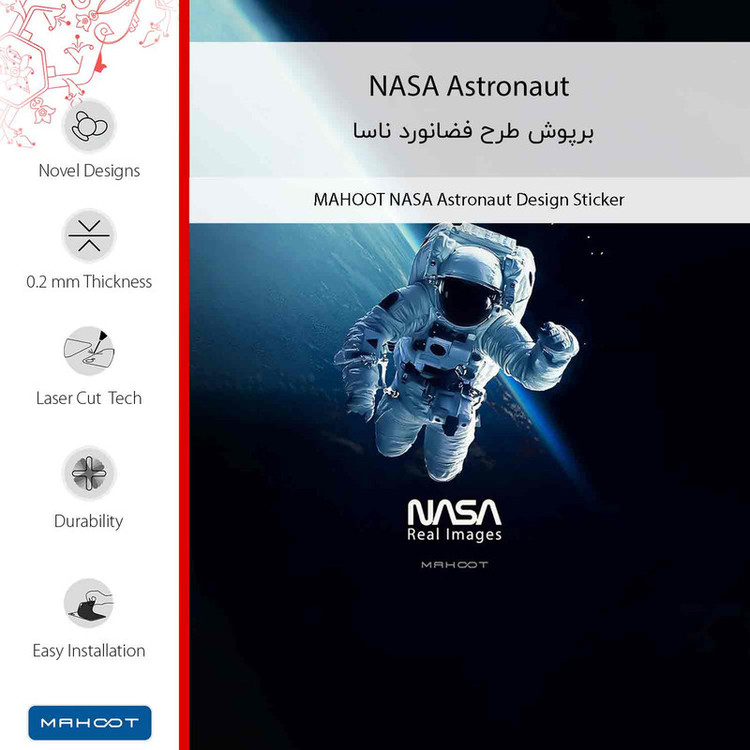 Novel Designs

0.2 mm Thickness

Laser Cut Tech

Durability

Easy Installation

MAHOOT

NASA Astronaut

برپوش طرح فضانورد ناسا

MAHOOT NASA Astronaut Design Sticker

NASA
Real Images

MAHOOT